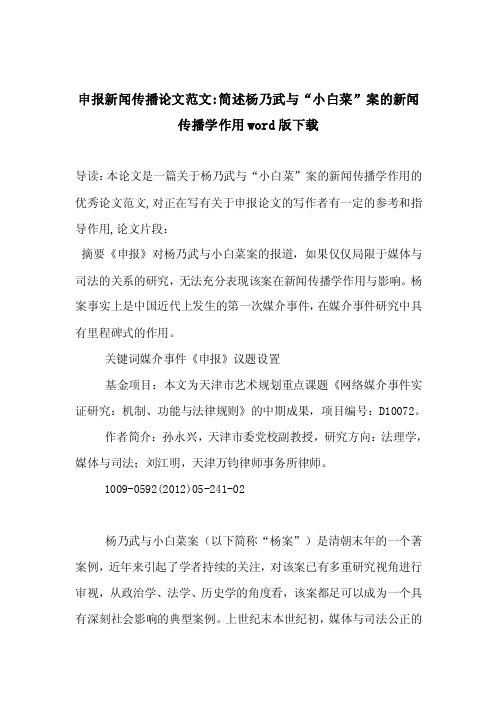 申报新闻传播论文范文:简述杨乃武与“小白菜”案的新闻传播学作用word版下载

导读:本论文是一篇关于杨乃武与“小白菜”案的新闻传播学作用的优秀论文范文,对正在写有关于申报论文的写作者有一定的参考和指导作用,论文片段:

摘要《申报》对杨乃武与小白菜案的报道，如果仅仅局限于媒体与司法的关系的研究，无法充分表现该案在新闻传播学作用与影响。杨案事实上是中国近代上发生的第一次媒介事件，在媒介事件研究中具有里程碑式的作用。

关键词媒介事件《申报》议题设置

基金项目：本文为天津市艺术规划重点课题《网络媒介事件实证研究：机制、功能与法律规则》的中期成果，项目编号：D10072。

作者简介：孙永兴，天津市委党校副教授，研究方向：法理学，媒体与司法；刘江明，天津万钧律师事务所律师。

1009-0592(2012)05-241-02

杨乃武与小白菜案（以下简称“杨案”）是清朝末年的一个著案例，近年来引起了学者持续的关注，对该案已有多重研究视角进行审视，从政治学、法学、历史学的角度看，该案都足可以成为一个具有深刻社会影响的典型案例。上世纪末本世纪初，媒体与司法公正的